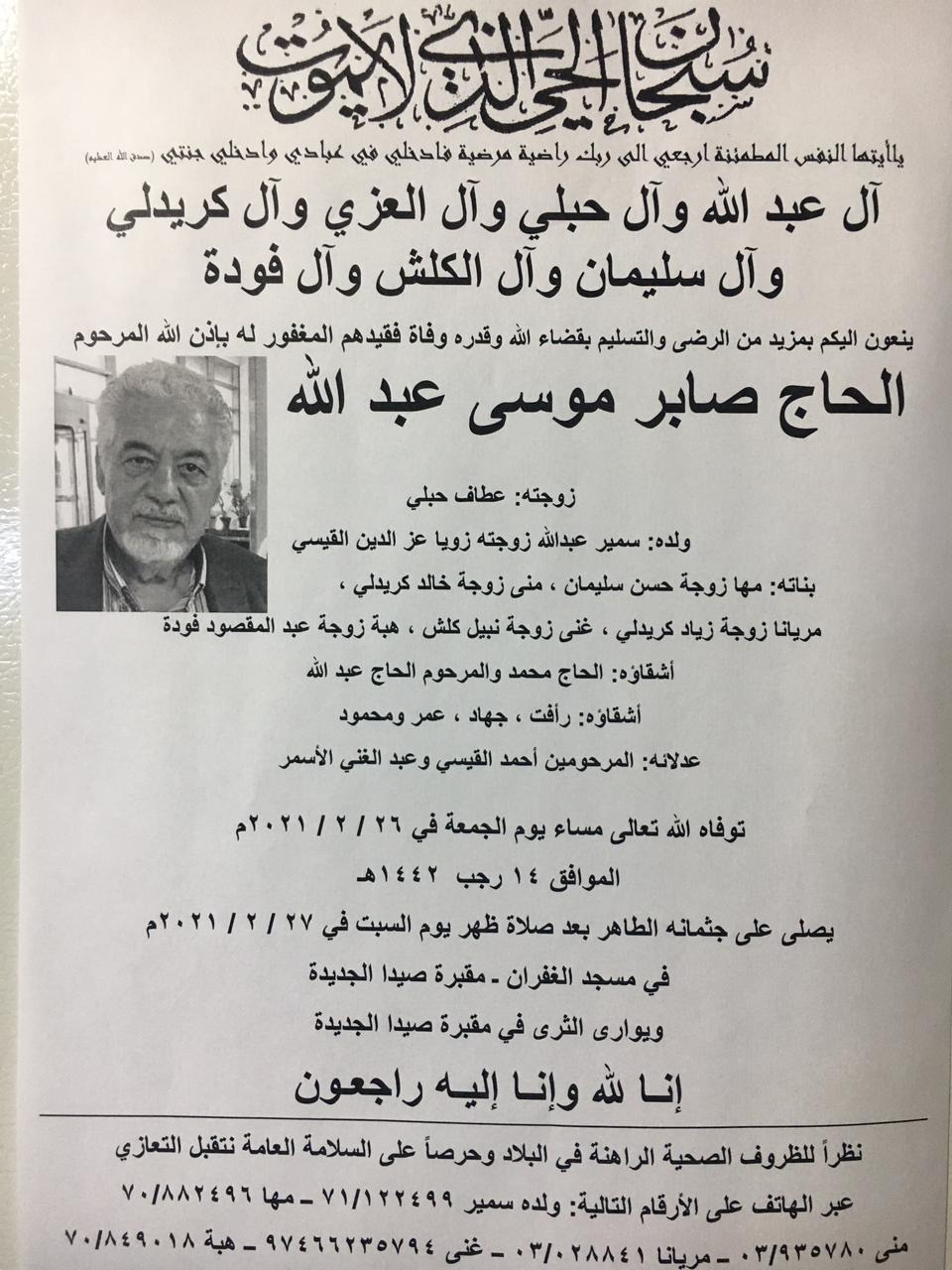 سبحان الحي الذي لا يموت

ياأيتها النفس المطمئنة ارجعي الى ربك راضية مرضية فادخلي في عبادي وادخلي جنتي (صدق الله العظيم)

آل عبد الله وآل حبلي وآل العزي وآل كريدلي وآل سليمان وآل الكلش وآل فودة

ينعون اليكم بمزيد من الرضى والتسليم بقضاء الله وقدره وفاة فقيدهم المغفور له بإذن الله المرحوم

الحاج صابر موسى عبد الله

زوجته: عطاف حبلي

ولده: سمير عبدالله زوجته زويا عز الدين القيسي

بناته: مها زوجة حسن سليمان ، منى زوجة خالد كريدلي ، مريانا زوجة زياد كريدلي ، غنى زوجة نبيل كلش ، هبة زوجة عبد المقصود فودة

أشقاؤه: الحاج محمد والمرحوم الحاج عبد الله

أشقاؤه: رأفت ، جهاد ، عمر ومحمود

عدلائه: المرحومين أحمد القيسي وعبد الغني الأسمر

توفاه الله تعالى مساء يوم الجمعة في ٢٦ / ٢ / ٢٠٢١م

الموافق ١٤ رجب ١٤٤٢هـ

يصلى على جثمانه الطاهر بعد صلاة ظهر يوم السبت في ٢٧ / ٢ / ٢٠٢١م

في مسجد الغفران - مقبرة صيدا الجديدة

ويوارى الثرى في مقبرة صيدا الجديدة

إنا لله وإنا إليه راجعون

نظراً للظروف الصحية الراهنة في البلاد وحرصاً على السلامة العامة نتقبل التعازي عبر الهاتف على الأرقام التالية: ولده سمير ٧١/١٢٢٤٩٩ - مها ٧٠/٨٨٢٤٩٦ منى ٠٣/٩٣٥٧٨٠ - مريانا ٠٣/٠٢٨٨٤١ - غنى ٩٧٤٦٦٢٣٥٧٩٤ - هبة ٧٠/٨٤٩٠١٨